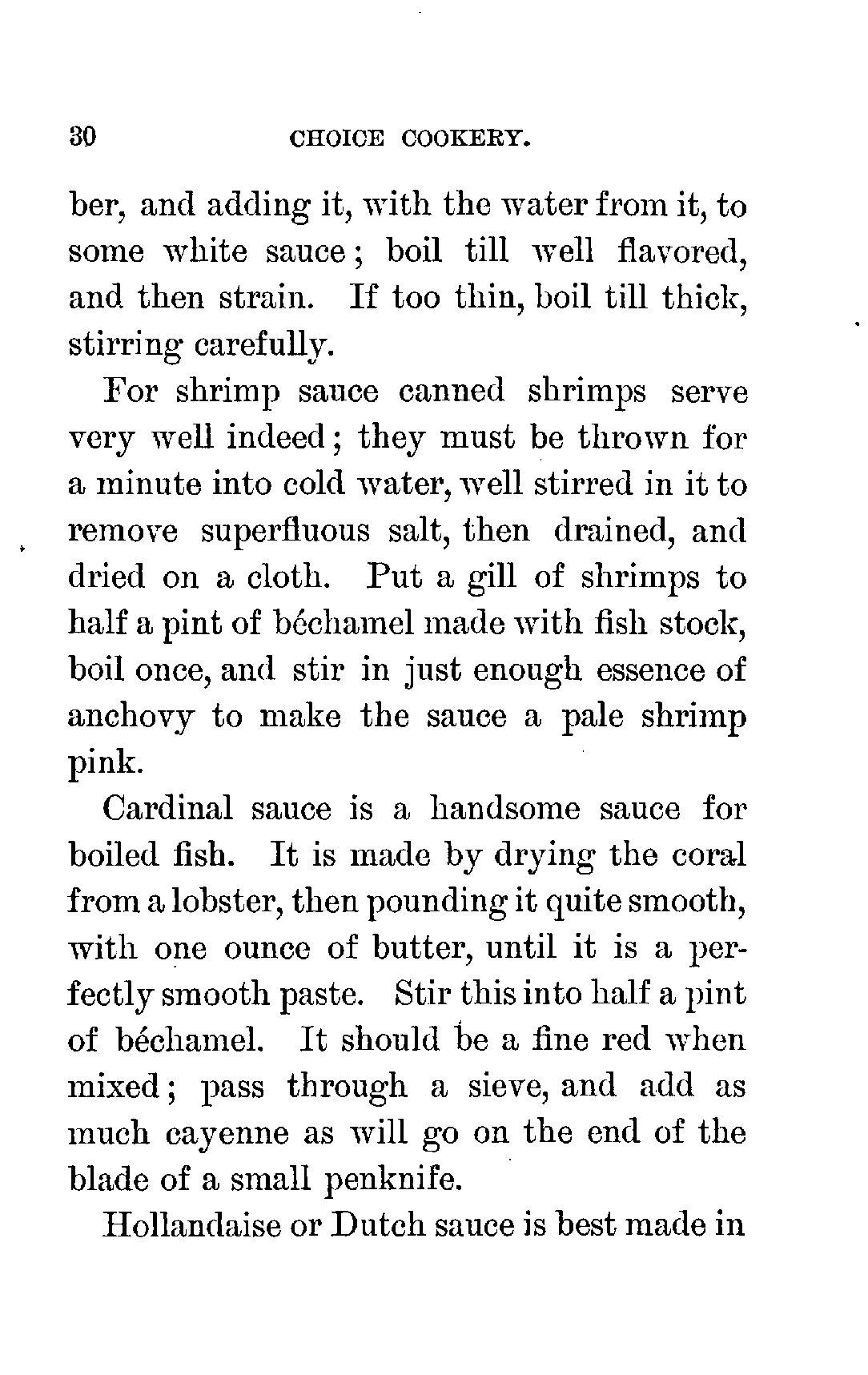 30 CHOICE COOKERY.

ber, and adding it, with the water from it, to some white sauce; boil till well flavored, and then strain. If too thin, boil till thick, stirring carefully.

For shrimp sauce canned shrimps serve very well indeed; they must be thrown for a minute into cold water, well stirred in it to remove superfluous salt, then drained, and dried on a cloth. Put a gill of shrimps to half a pint of béchamel made with fish stock, boil once, and stir in just enough essence of anchovy to make the sauce a pale shrimp pink.

Cardinal sauce is a handsome sauce for boiled fish. It is made by drying the coral from a lobster, then pounding it quite smooth, with one ounce of butter, until it is a perfectly smooth paste. Stir this into half a pint of béchamel. It should be a fine red when mixed; pass through a sieve, and add as much cayenne as will go on the end of the blade of a small penknife.

Hollandaise or Dutch sauce is best made in